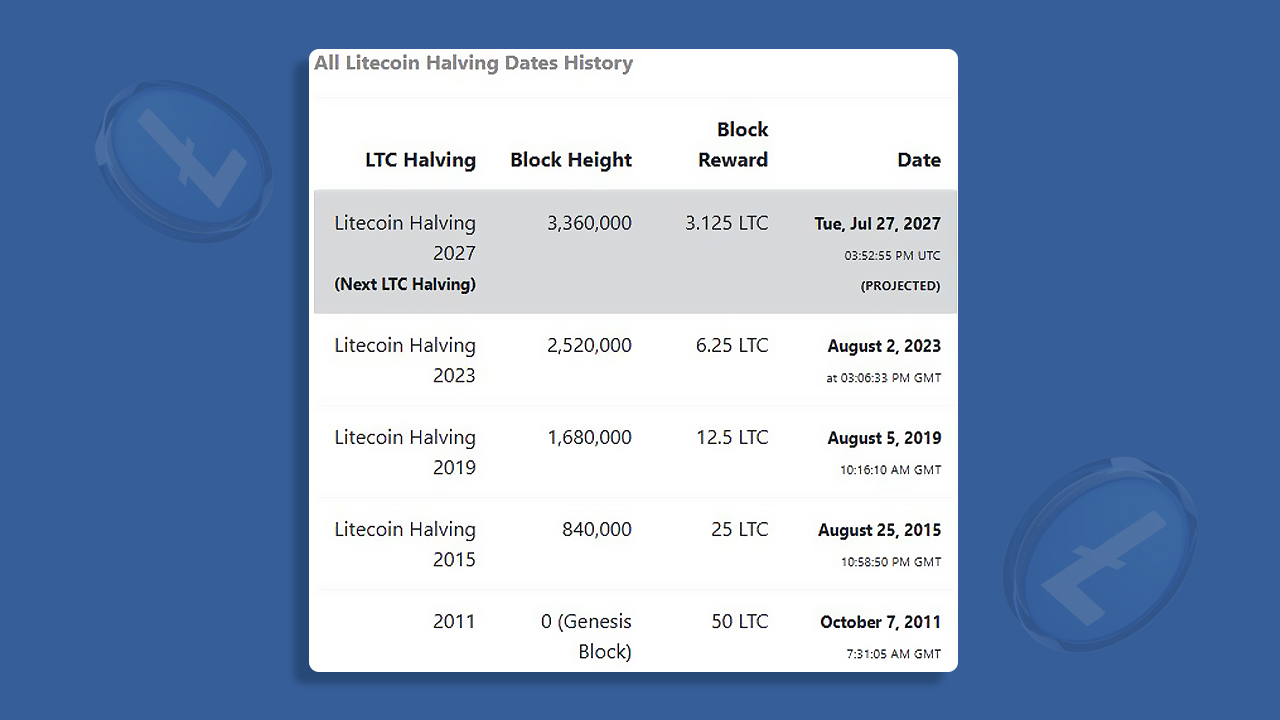 All Litecoin Halving Dates History

| LTC Halving | Block Height | Block Reward | Date |
|---|---|---|---|
| Litecoin Halving 2027 (Next LTC Halving) | 3,360,000 | 3.125 LTC | Tue, Jul 27, 2027 03:52:55 PM UTC (PROJECTED) |
| Litecoin Halving 2023 | 2,520,000 | 6.25 LTC | August 2, 2023 at 03:06:33 PM GMT |
| Litecoin Halving 2019 | 1,680,000 | 12.5 LTC | August 5, 2019 10:16:10 AM GMT |
| Litecoin Halving 2015 | 840,000 | 25 LTC | August 25, 2015 10:58:50 PM GMT |
| 2011 | 0 (Genesis Block) | 50 LTC | October 7, 2011 7:31:05 AM GMT |